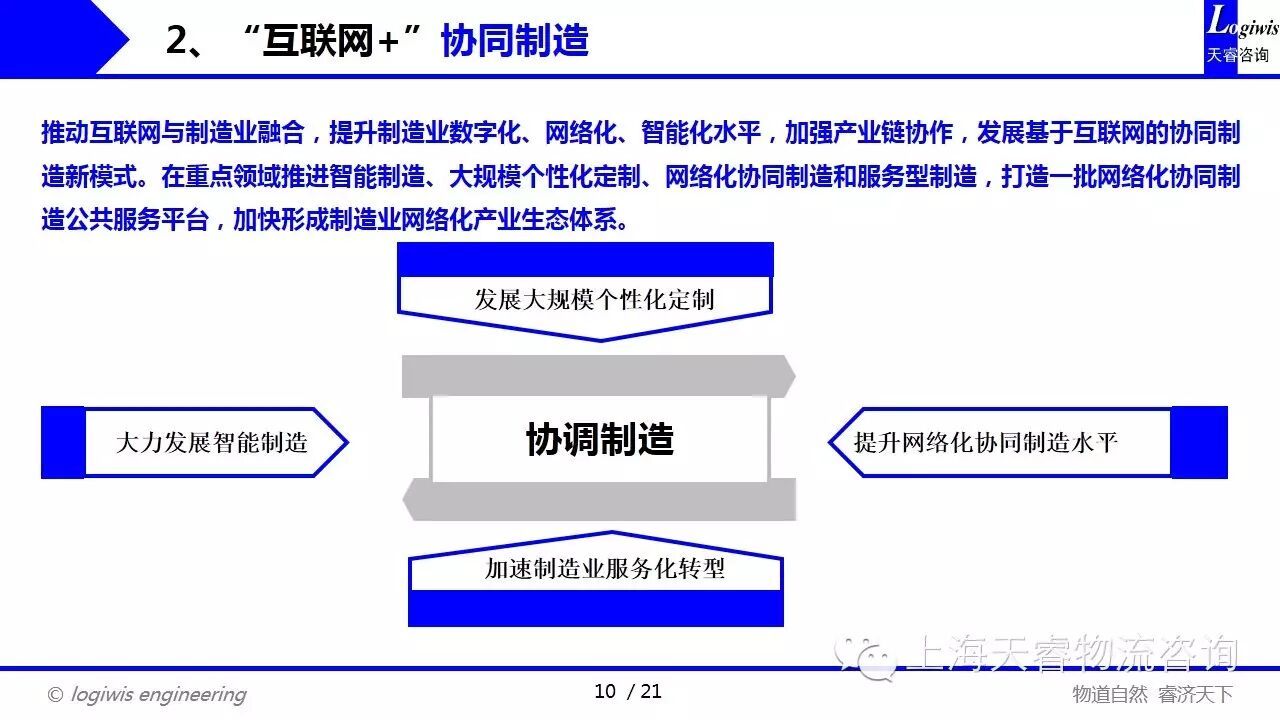 2、“互联网+”协同制造

Logiwis
天睿咨询

推动互联网与制造业融合，提升制造业数字化、网络化、智能化水平，加强产业链协作，发展基于互联网的协同制造新模式。在重点领域推进智能制造、大规模个性化定制、网络化协同制造和服务型制造，打造一批网络化协同制造公共服务平台，加快形成制造业网络化产业生态体系。

发展大规模个性化定制

大力发展智能制造

协调制造

提升网络化协同制造水平

加速制造业服务化转型

上海天睿物流咨询

© logiwis engineering

10 / 21

物道自然 睿济天下